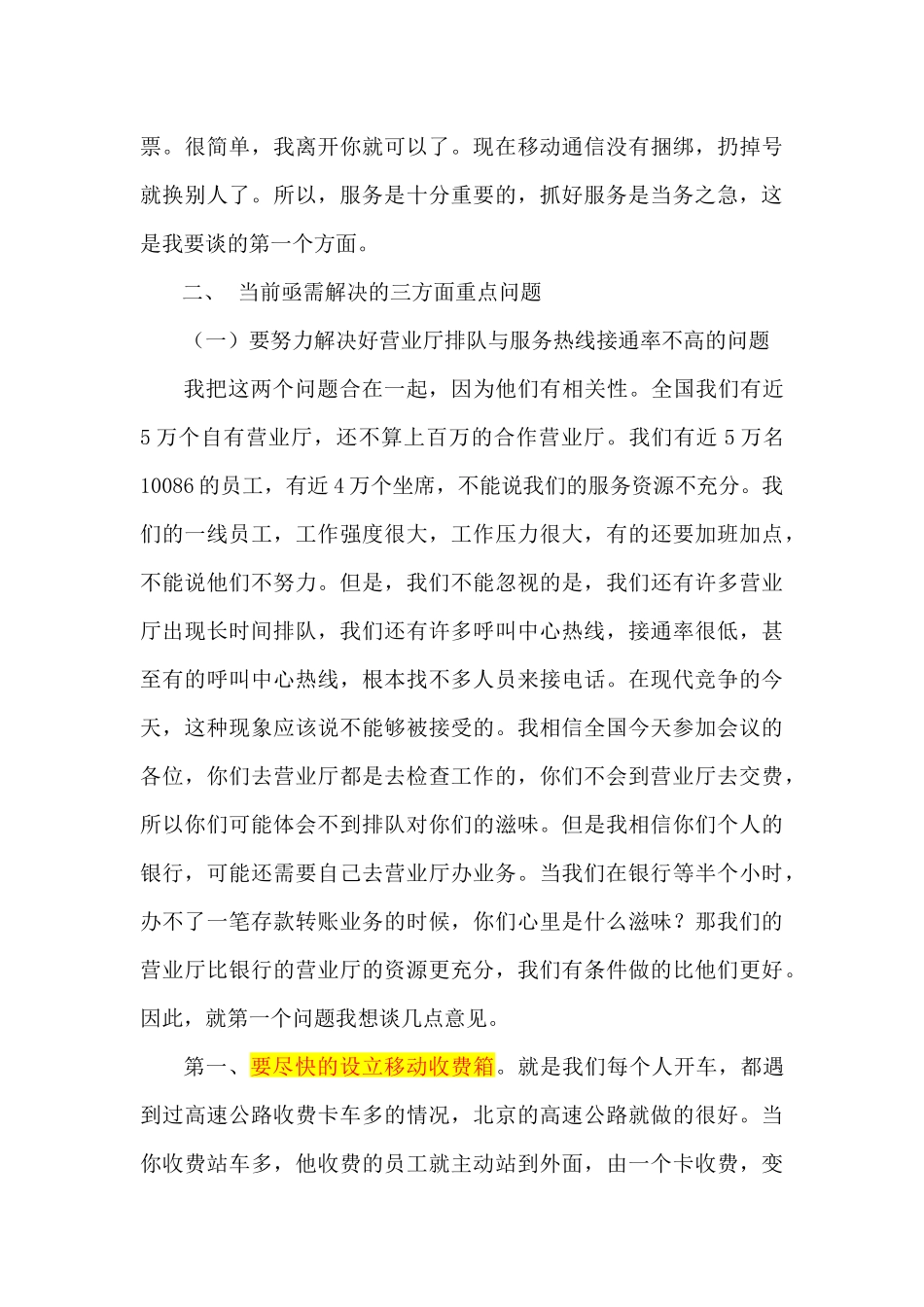 票。很简单，我离开你就可以了。现在移动通信没有捆绑，扔掉号就换别人了。所以，服务是十分重要的，抓好服务是当务之急，这是我要谈的第一个方面。

二、 当前亟需解决的三方面重点问题

（一）要努力解决好营业厅排队与服务热线接通率不高的问题

我把这两个问题合在一起，因为他们有相关性。全国我们有近5万个自有营业厅，还不算上百万的合作营业厅。我们有近5万名10086的员工，有近4万个坐席，不能说我们的服务资源不充分。我们的一线员工，工作强度很大，工作压力很大，有的还要加班加点，不能说他们不努力。但是，我们不能忽视的是，我们还有许多营业厅出现长时间排队，我们还有许多呼叫中心热线，接通率很低，甚至有的呼叫中心热线，根本找不多人员来接电话。在现代竞争的今天，这种现象应该说不能够被接受的。我相信全国今天参加会议的各位，你们去营业厅都是去检查工作的，你们不会到营业厅去交费，所以你们可能体会不到排队对你们的滋味。但是我相信你们个人的银行，可能还需要自己去营业厅办业务。当我们在银行等半个小时，办不了一笔存款转账业务的时候，你们心里是什么滋味？那我们的营业厅比银行的营业厅的资源更充分，我们有条件做的比他们更好。因此，就第一个问题我想谈几点意见。

第一、要尽快的设立移动收费箱。就是我们每个人开车，都遇到过高速公路收费卡车多的情况，北京的高速公路就做的很好。当你收费站车多，他收费的员工就主动站到外面，由一个卡收费，变